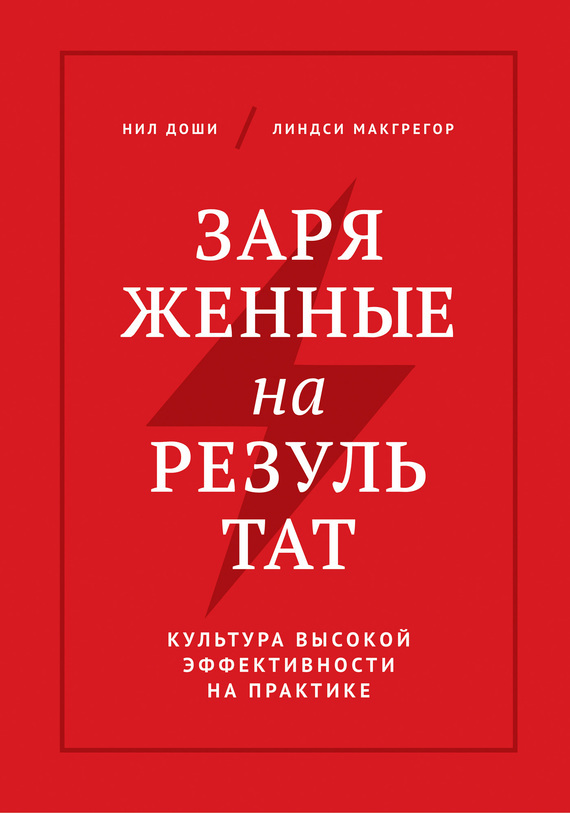 НИЛ ДОШИ / ЛИНДСИ МАКГРЕГОР

ЗАРЯ
ЖЕННЫЕ
на
РЕЗУЛЬ
ТАТ

КУЛЬТУРА ВЫСОКОЙ
ЭФФЕКТИВНОСТИ
НА ПРАКТИКЕ